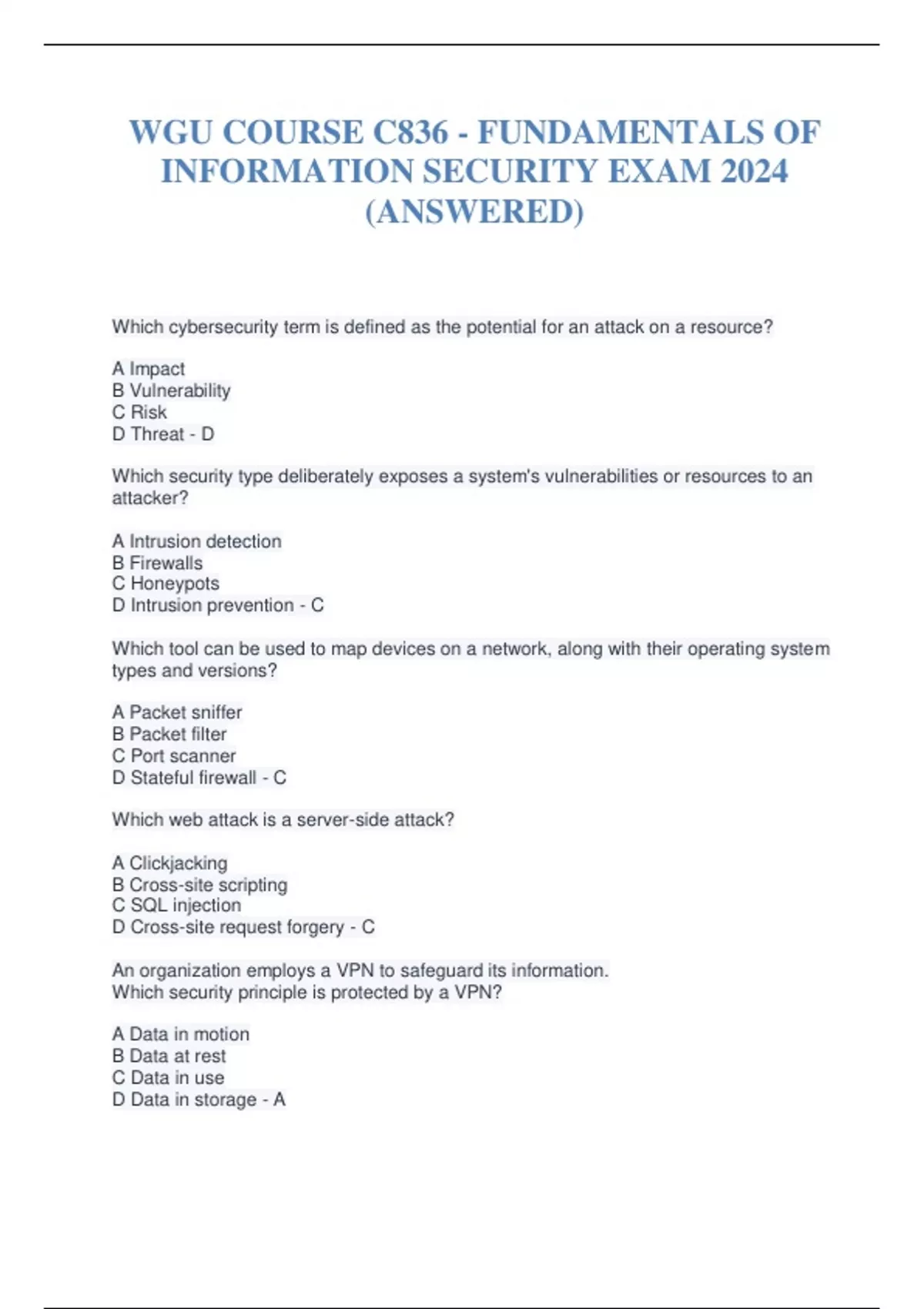 WGU COURSE C836 - FUNDAMENTALS OF INFORMATION SECURITY EXAM 2024 (ANSWERED)

Which cybersecurity term is defined as the potential for an attack on a resource?

A Impact
B Vulnerability
C Risk
D Threat - D

Which security type deliberately exposes a system's vulnerabilities or resources to an attacker?

A Intrusion detection
B Firewalls
C Honeypots
D Intrusion prevention - C

Which tool can be used to map devices on a network, along with their operating system types and versions?

A Packet sniffer
B Packet filter
C Port scanner
D Stateful firewall - C

Which web attack is a server-side attack?

A Clickjacking
B Cross-site scripting
C SQL injection
D Cross-site request forgery - C

An organization employs a VPN to safeguard its information.
Which security principle is protected by a VPN?

A Data in motion
B Data at rest
C Data in use
D Data in storage - A